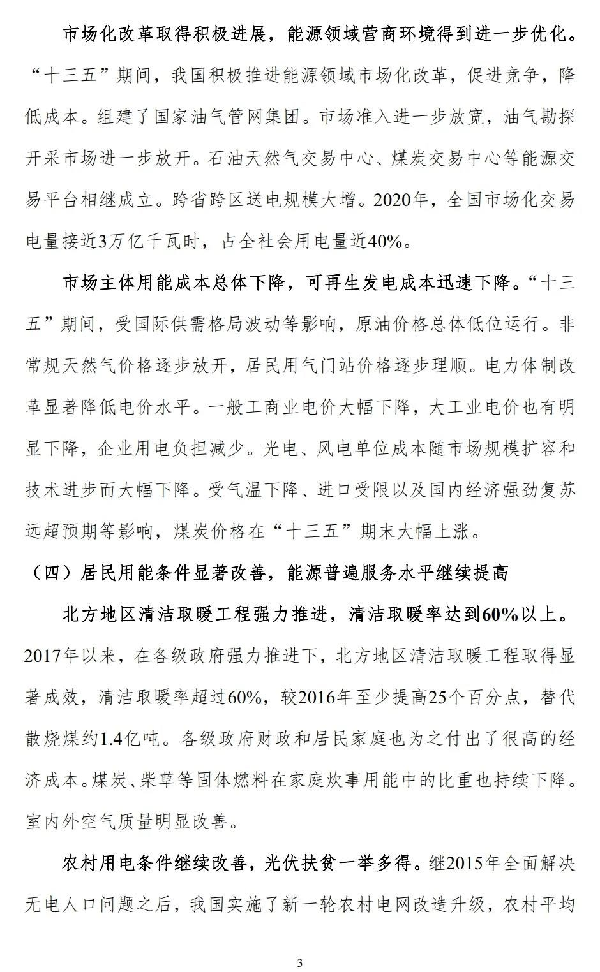 市场化改革取得积极进展，能源领域营商环境得到进一步优化。“十三五”期间，我国积极推进能源领域市场化改革，促进竞争，降低成本。组建了国家油气管网集团。市场准入进一步放宽，油气勘探开采市场进一步放开。石油天然气交易中心、煤炭交易中心等能源交易平台相继成立。跨省跨区送电规模大增。2020年，全国市场化交易电量接近3万亿千瓦时，占全社会用电量近40%。

市场主体用能成本总体下降，可再生发电成本迅速下降。“十三五”期间，受国际供需格局波动等影响，原油价格总体低位运行。非常规天然气价格逐步放开，居民用气门站价格逐步理顺。电力体制改革显著降低电价水平。一般工商业电价大幅下降，大工业电价也有明显下降，企业用电负担减少。光电、风电单位成本随市场规模扩容和技术进步而大幅下降。受气温下降、进口受限以及国内经济强劲复苏远超预期等影响，煤炭价格在“十三五”期末大幅上涨。

（四）居民用能条件显著改善，能源普遍服务水平继续提高

北方地区清洁取暖工程强力推进，清洁取暖率达到60%以上。2017年以来，在各级政府强力推进下，北方地区清洁取暖工程取得显著成效，清洁取暖率超过60%，较2016年至少提高25个百分点，替代散烧煤约1.4亿吨。各级政府财政和居民家庭也为之付出了很高的经济成本。煤炭、柴草等固体燃料在家庭炊事用能中的比重也持续下降。室内外空气质量明显改善。

农村用电条件继续改善，光伏扶贫一举多得。继2015年全面解决无电人口问题之后，我国实施了新一轮农村电网改造升级，农村平均

3